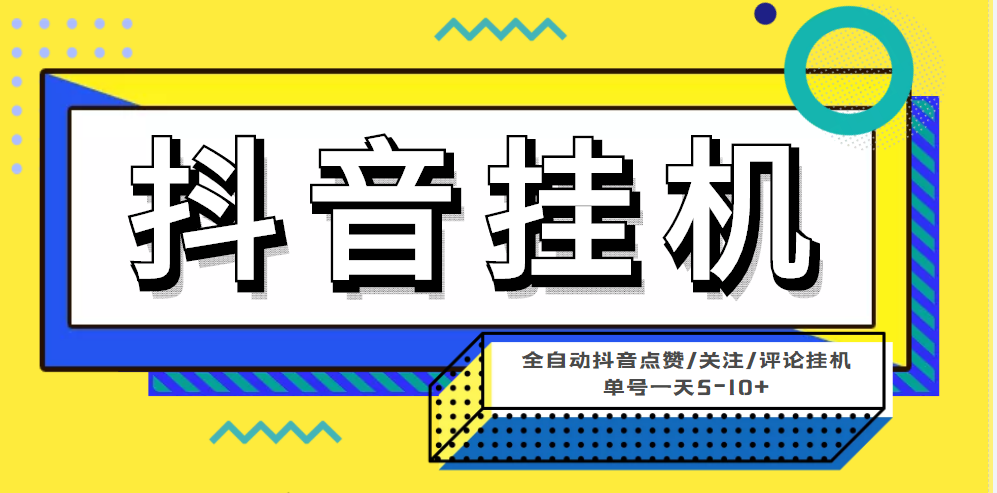 抖音挂机

全自动抖音点赞/关注/评论挂机
单号一天5-10+